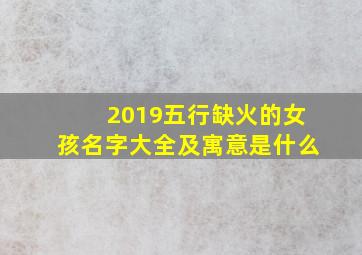 2019五行缺火的女孩名字大全及寓意是什么